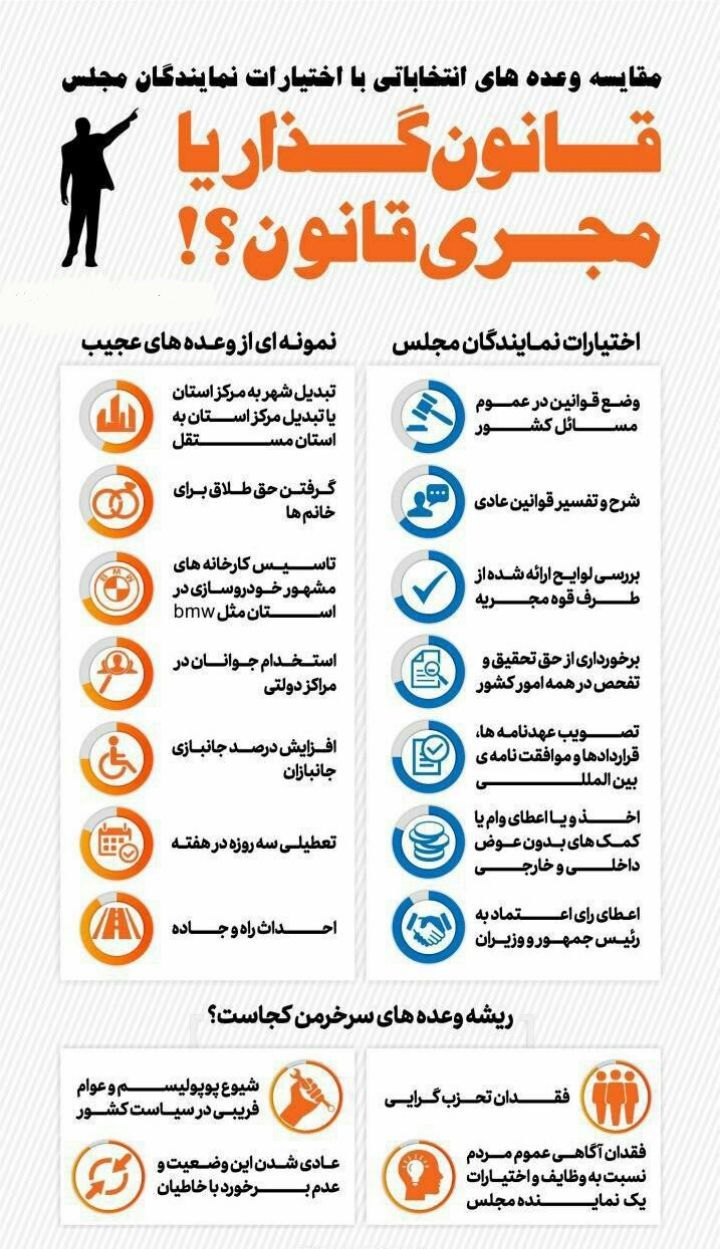 مقایسه وعده های انتخاباتی با اختیارات نمایندگان مجلس

قانون گذار یا مجری قانون؟!

اختیارات نمایندگان مجلس

وضع قوانین در عموم مسائل کشور

شرح و تفسیر قوانین عادی

بررسی لوایح ارائه شده از طرف قوه مجریه

برخورداری از حق تحقیق و تفحص در همه امور کشور

تصویب عهدنامه ها، قراردادها و موافقت نامه ی بین المللی

اخذ و یا اعطای وام یا کمک های بدون عوض داخلی و خارجی

اعطای رای اعتماد به رئیس جمهور و وزیران

نمونه ای از وعده های عجیب

تبدیل شهر به مرکز استان یا تبدیل مرکز استان به استان مستقل

گرفتن حق طلاق برای خانم ها

تاسیس کارخانه های مشهور خودروسازی در استان مثل bmw

استخدام جوانان در مراکز دولتی

افزایش درصد جانبازی جانبازان

تعطیلی سه روزه در هفته

احداث راه و جاده

ریشه وعده های سرخرمن کجاست؟

فقدان تحزب گرایی

فقدان آگاهی عموم مردم نسبت به وظایف و اختیارات یک نماینده مجلس

شیوع پوپولیسم و عوام فریبی در سیاست کشور

عادی شدن این وضعیت و عدم برخورد با خاطیان